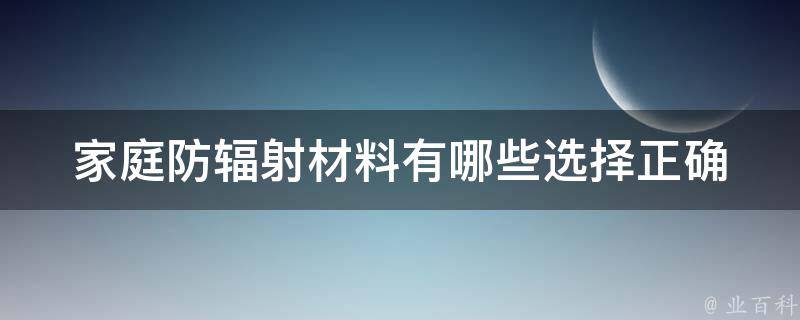 家庭防辐射材料有哪些选择正确

@ 业百科